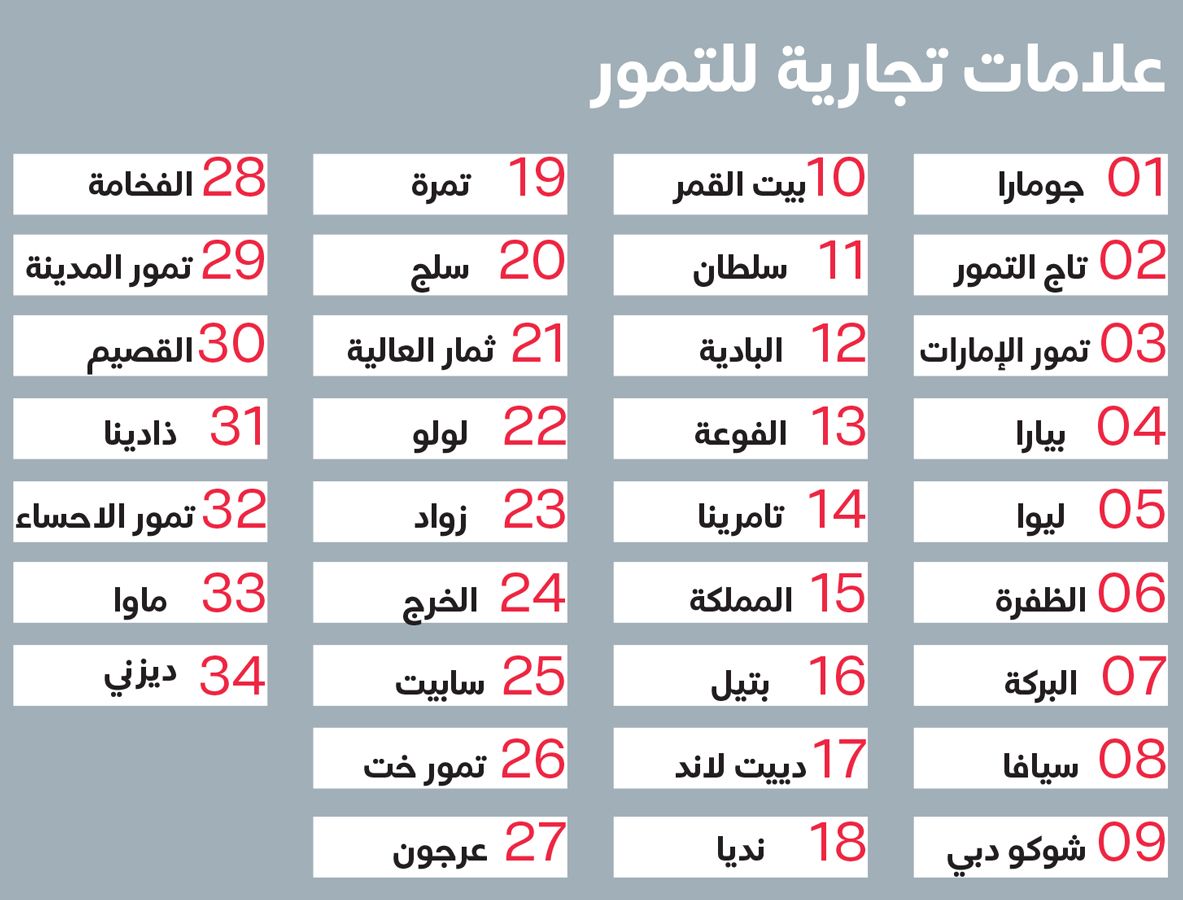 علامات تجارية للتمور

01 جومارا
02 تاج التمور
03 تمور الإمارات
04 بيارا
05 ليوا
06 الظفرة
07 البركة
08 سيافا
09 شوكو دبي

10 بيت القمر
11 سلطان
12 البادية
13 الفوعة
14 تامرينا
15 المملكة
16 بتيل
17 دييت لاند
18 نديا

19 تمرة
20 سلج
21 ثمار العالية
22 لولو
23 زواد
24 الخرج
25 سابيت
26 تمور خت
27 عرجون

28 الفخامة
29 تمور المدينة
30 القصيم
31 ذادينا
32 تمور الاحساء
33 ماوا
34 ديزني